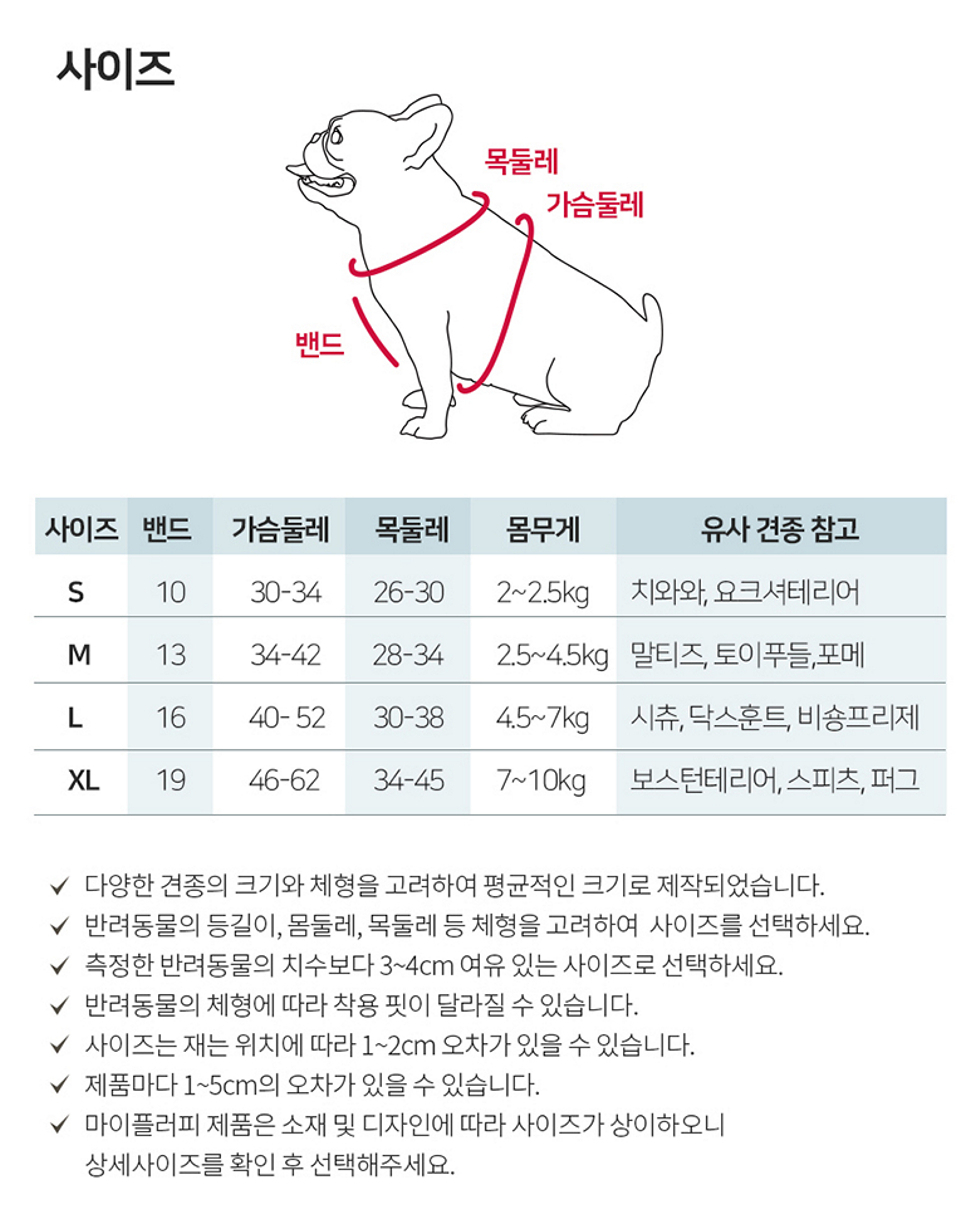 사이즈

목둘레
가슴둘레
밴드

| 사이즈 | 밴드 | 가슴둘레 | 목둘레 | 몸무게 | 유사 견종 참고 |
|---|---|---|---|---|---|
| S | 10 | 30-34 | 26-30 | 2~2.5kg | 치와와, 요크셔테리어 |
| M | 13 | 34-42 | 28-34 | 2.5~4.5kg | 말티즈, 토이푸들,포메 |
| L | 16 | 40- 52 | 30-38 | 4.5~7kg | 시츄, 닥스훈트, 비숑프리제 |
| XL | 19 | 46-62 | 34-45 | 7~10kg | 보스턴테리어, 스피츠, 퍼그 |

✓ 다양한 견종의 크기와 체형을 고려하여 평균적인 크기로 제작되었습니다.
✓ 반려동물의 등길이, 몸둘레, 목둘레 등 체형을 고려하여 사이즈를 선택하세요.
✓ 측정한 반려동물의 치수보다 3~4cm 여유 있는 사이즈로 선택하세요.
✓ 반려동물의 체형에 따라 착용 핏이 달라질 수 있습니다.
✓ 사이즈는 재는 위치에 따라 1~2cm 오차가 있을 수 있습니다.
✓ 제품마다 1~5cm의 오차가 있을 수 있습니다.
✓ 마이플러피 제품은 소재 및 디자인에 따라 사이즈가 상이하오니 상세사이즈를 확인 후 선택해주세요.